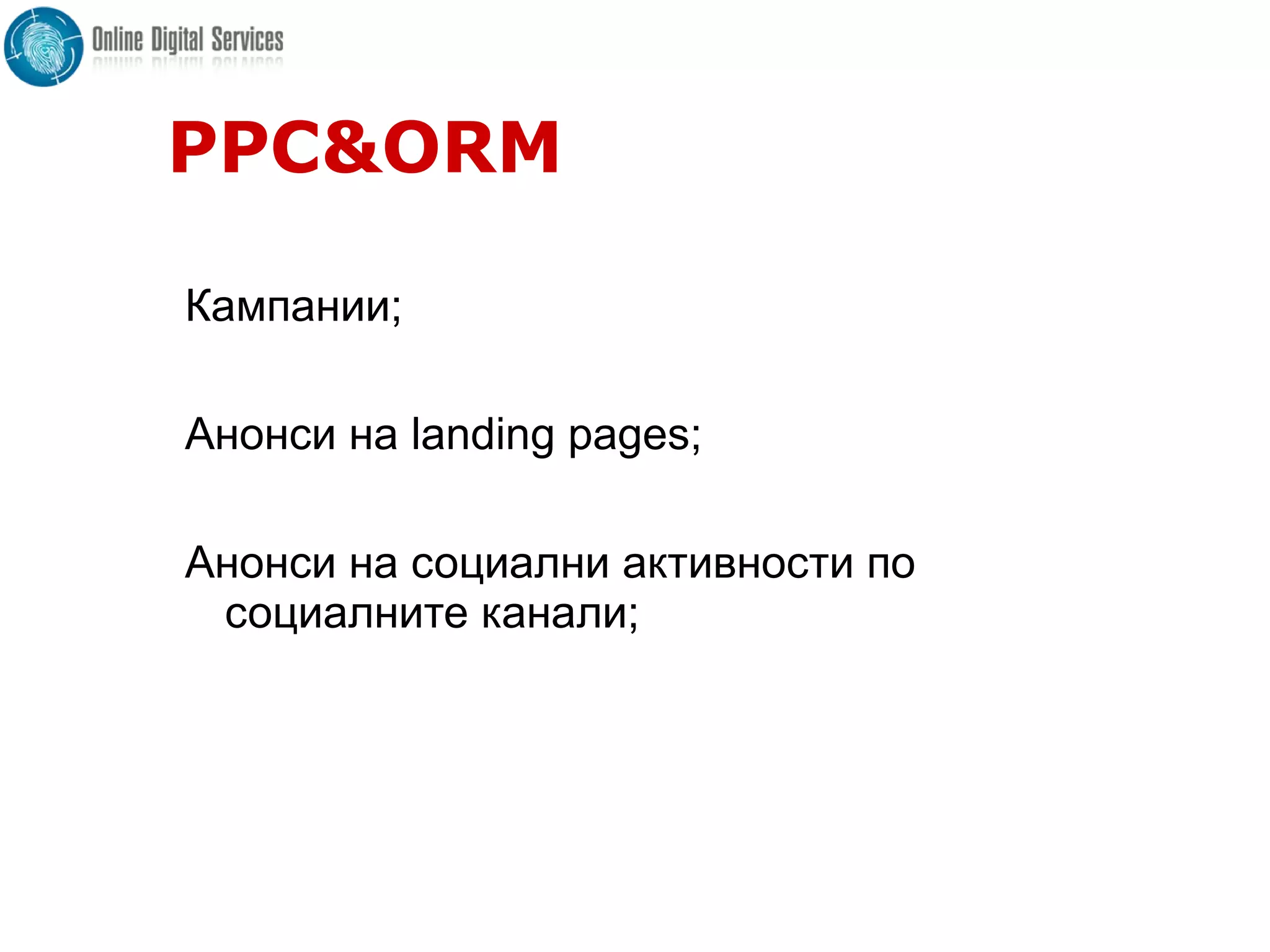 Online Digital Services

PPC&ORM

Кампании;

Анонси на landing pages;

Анонси на социални активности по социалните канали;